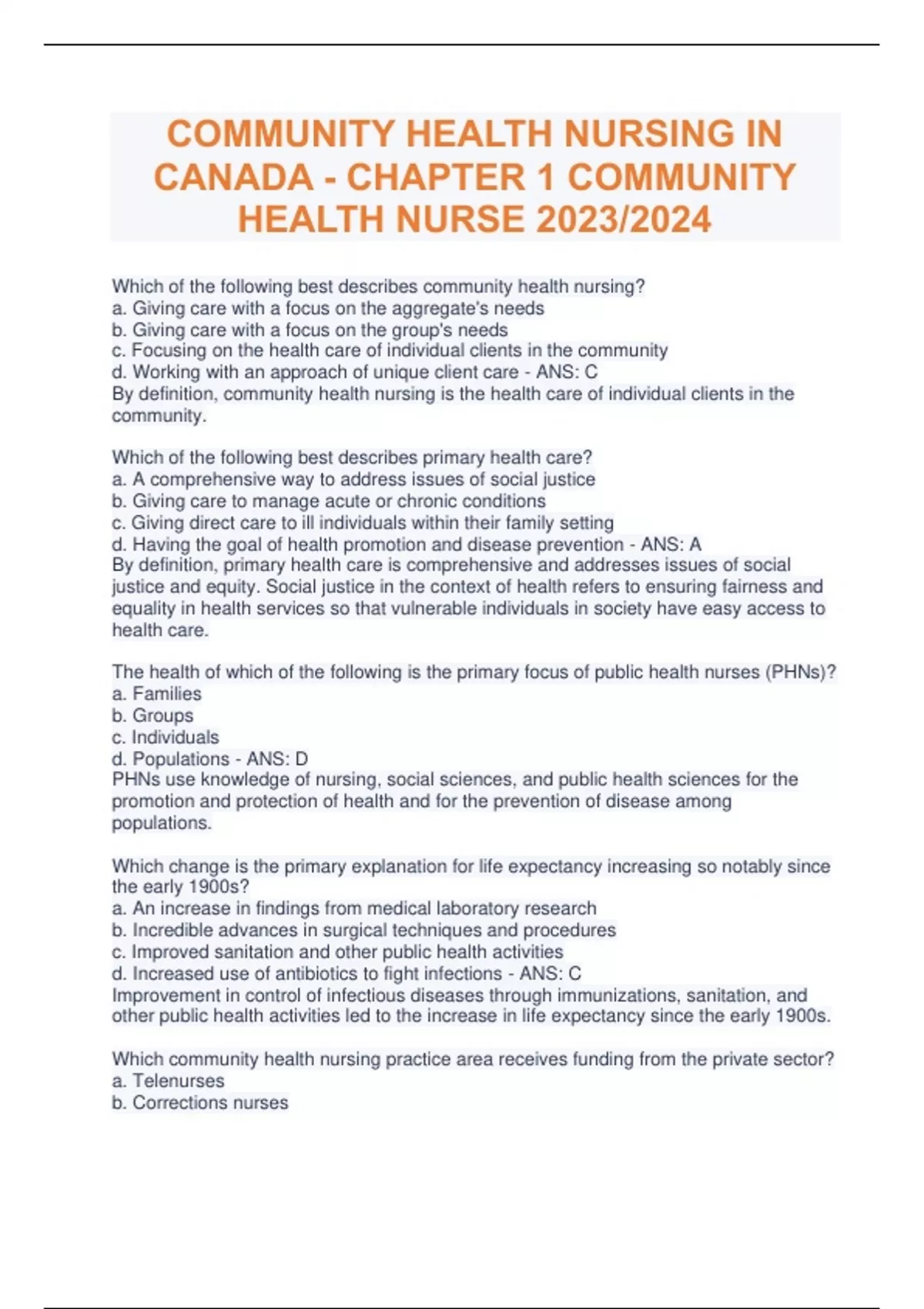 COMMUNITY HEALTH NURSING IN CANADA - CHAPTER 1 COMMUNITY HEALTH NURSE 2023/2024

Which of the following best describes community health nursing?
a. Giving care with a focus on the aggregate's needs
b. Giving care with a focus on the group's needs
c. Focusing on the health care of individual clients in the community
d. Working with an approach of unique client care - ANS: C
By definition, community health nursing is the health care of individual clients in the community.

Which of the following best describes primary health care?
a. A comprehensive way to address issues of social justice
b. Giving care to manage acute or chronic conditions
c. Giving direct care to ill individuals within their family setting
d. Having the goal of health promotion and disease prevention - ANS: A
By definition, primary health care is comprehensive and addresses issues of social justice and equity. Social justice in the context of health refers to ensuring fairness and equality in health services so that vulnerable individuals in society have easy access to health care.

The health of which of the following is the primary focus of public health nurses (PHNs)?
a. Families
b. Groups
c. Individuals
d. Populations - ANS: D
PHNs use knowledge of nursing, social sciences, and public health sciences for the promotion and protection of health and for the prevention of disease among populations.

Which change is the primary explanation for life expectancy increasing so notably since the early 1900s?
a. An increase in findings from medical laboratory research
b. Incredible advances in surgical techniques and procedures
c. Improved sanitation and other public health activities
d. Increased use of antibiotics to fight infections - ANS: C
Improvement in control of infectious diseases through immunizations, sanitation, and other public health activities led to the increase in life expectancy since the early 1900s.

Which community health nursing practice area receives funding from the private sector?
a. Telenurses
b. Corrections nurses